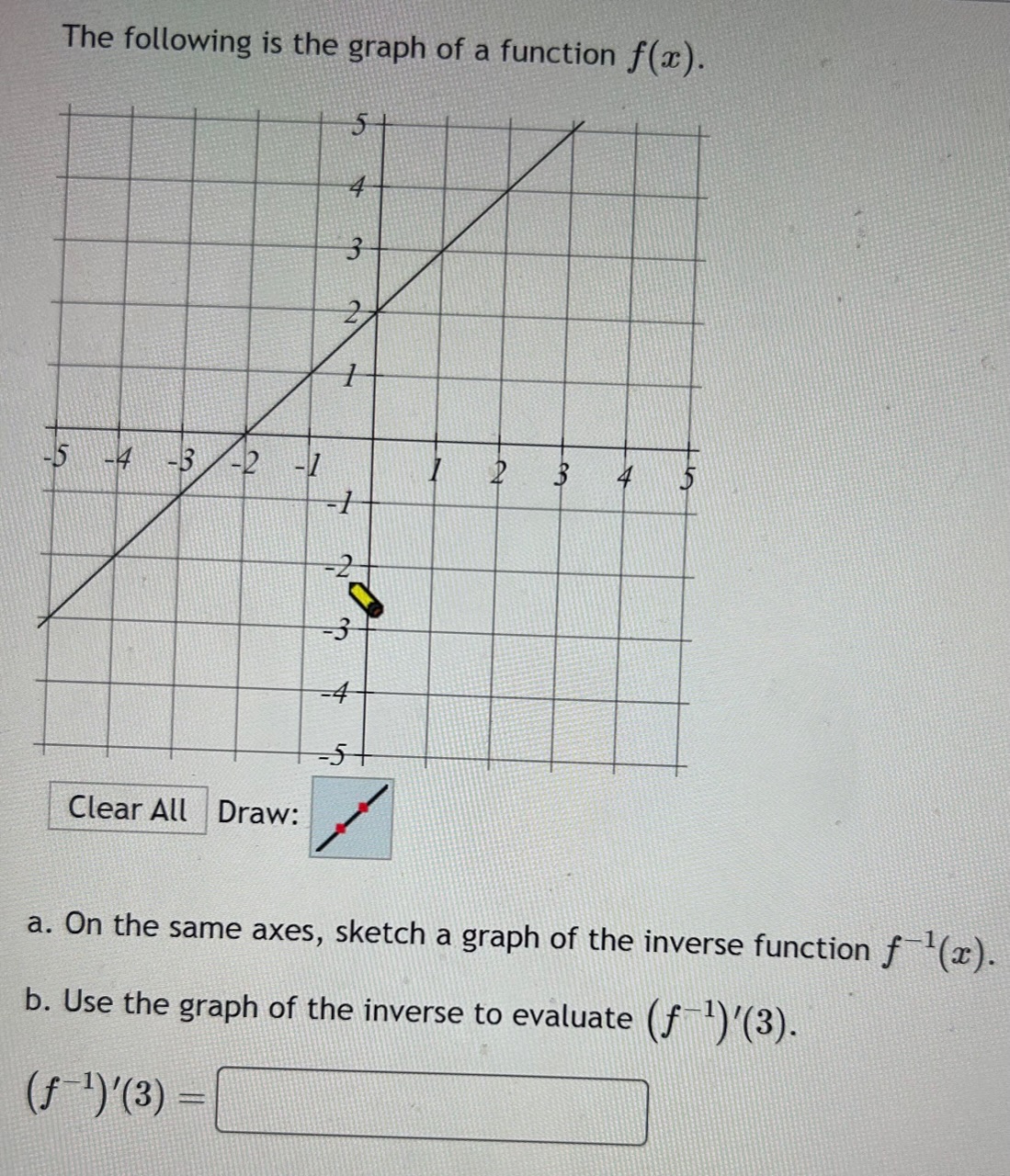 The following is the graph of a function $f(x)$.

5
4
3
2
1
-5 -4 -3 -2 -1 1 2 3 4 5
-1
-2
-3
-4
-5

Clear All Draw:

a. On the same axes, sketch a graph of the inverse function $f^{-1}(x)$.

b. Use the graph of the inverse to evaluate $(f^{-1})'(3)$.

$(f^{-1})'(3) =$